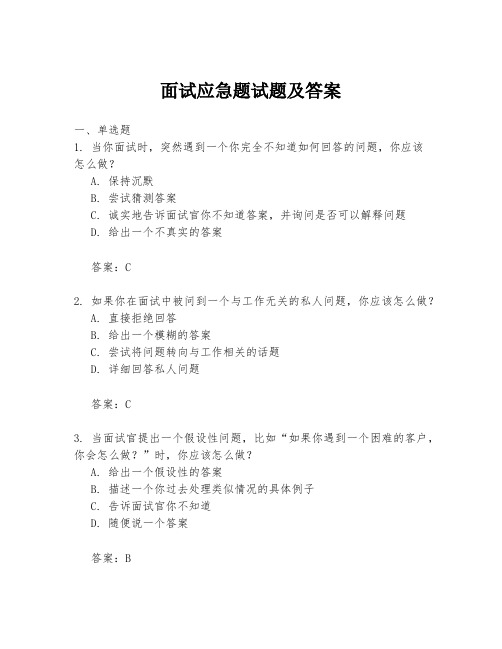 面试应急题试题及答案

一、单选题

1. 当你面试时，突然遇到一个你完全不知道如何回答的问题，你应该怎么做？

A. 保持沉默

B. 尝试猜测答案

C. 诚实地告诉面试官你不知道答案，并询问是否可以解释问题

D. 给出一个不真实的答案

答案：C

2. 如果你在面试中被问到一个与工作无关的私人问题，你应该怎么做？

A. 直接拒绝回答

B. 给出一个模糊的答案

C. 尝试将问题转向与工作相关的话题

D. 详细回答私人问题

答案：C

3. 当面试官提出一个假设性问题，比如“如果你遇到一个困难的客户，你会怎么做？”时，你应该怎么做？

A. 给出一个假设性的答案

B. 描述一个你过去处理类似情况的具体例子

C. 告诉面试官你不知道

D. 随便说一个答案

答案：B